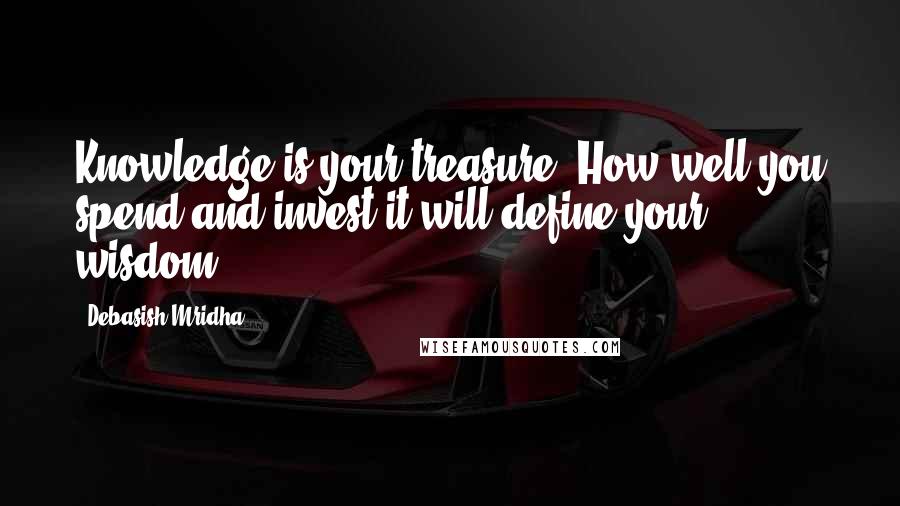 Knowledge is your treasure. How well you spend and invest it will define your wisdom.

Debasish Mridha

NISSAN

WISEFAMOUSQUOTES.COM